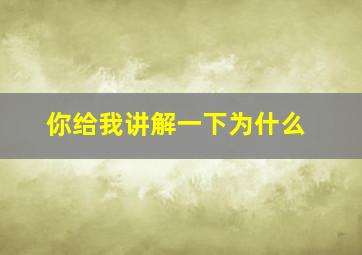 你给我讲解一下为什么